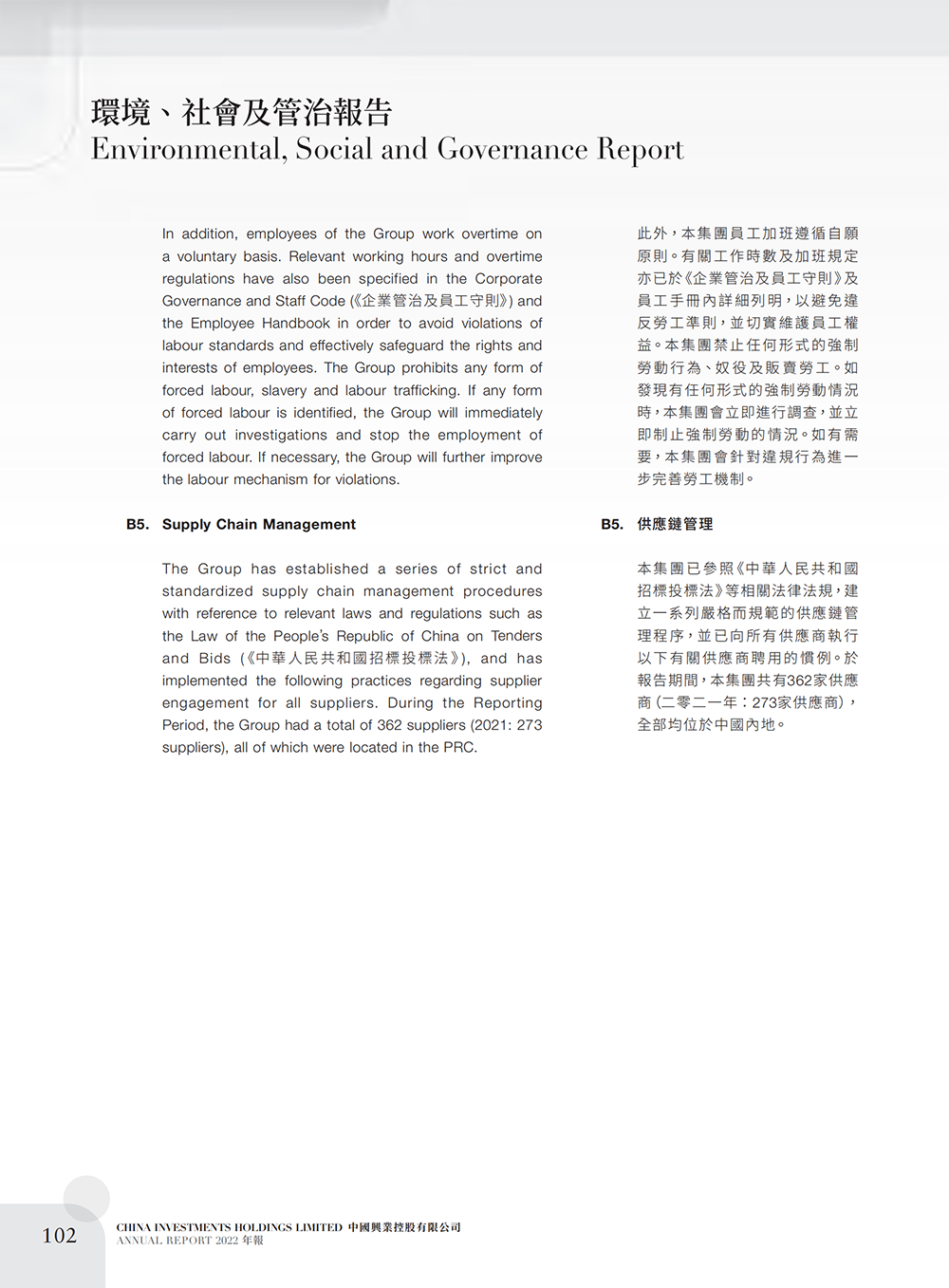 環境、社會及管治報告
Environmental, Social and Governance Report

In addition, employees of the Group work overtime on a voluntary basis. Relevant working hours and overtime regulations have also been specified in the Corporate Governance and Staff Code (《企業管治及員工守則》) and the Employee Handbook in order to avoid violations of labour standards and effectively safeguard the rights and interests of employees. The Group prohibits any form of forced labour, slavery and labour trafficking. If any form of forced labour is identified, the Group will immediately carry out investigations and stop the employment of forced labour. If necessary, the Group will further improve the labour mechanism for violations.

B5. Supply Chain Management

The Group has established a series of strict and standardized supply chain management procedures with reference to relevant laws and regulations such as the Law of the People's Republic of China on Tenders and Bids (《中華人民共和國招標投標法》), and has implemented the following practices regarding supplier engagement for all suppliers. During the Reporting Period, the Group had a total of 362 suppliers (2021: 273 suppliers), all of which were located in the PRC.

此外，本集團員工加班遵循自願原則。有關工作時數及加班規定亦已於《企業管治及員工守則》及員工手冊內詳細列明，以避免違反勞工準則，並切實維護員工權益。本集團禁止任何形式的強制勞動行為、奴役及販賣勞工。如發現有任何形式的強制勞動情況時，本集團會立即進行調查，並立即制止強制勞動的情況。如有需要，本集團會針對違規行為進一步完善勞工機制。

B5. 供應鏈管理

本集團已參照《中華人民共和國招標投標法》等相關法律法規，建立一系列嚴格而規範的供應鏈管理程序，並已向所有供應商執行以下有關供應商聘用的慣例。於報告期間，本集團共有362家供應商（二零二一年：273家供應商），全部均位於中國內地。

102 CHINA INVESTMENTS HOLDINGS LIMITED 中國興業控股有限公司
ANNUAL REPORT 2022 年報